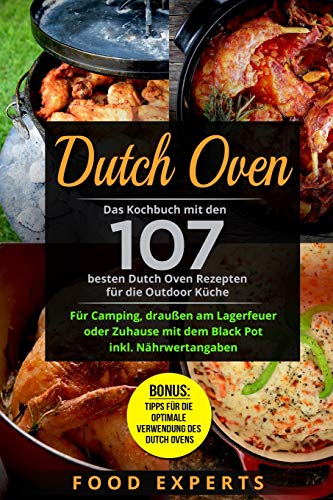 Dutch Oven

Das Kochbuch mit den

107

besten Dutch Oven Rezepten für die Outdoor Küche

Für Camping, draußen am Lagerfeuer oder Zuhause mit dem Black Pot inkl. Nährwertangaben

BONUS: TIPPS FÜR DIE OPTIMALE VERWENDUNG DES DUTCH OVENS

FOOD EXPERTS